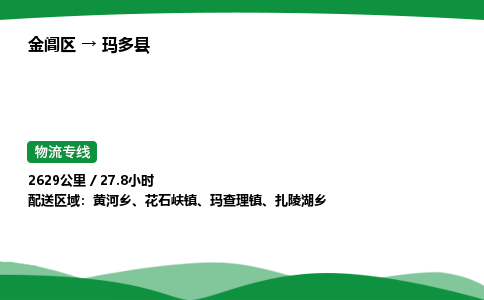 金阊区 → 玛多县

物流专线

2629公里 / 27.8小时

配送区域：黄河乡、花石峡镇、玛查理镇、扎陵湖乡